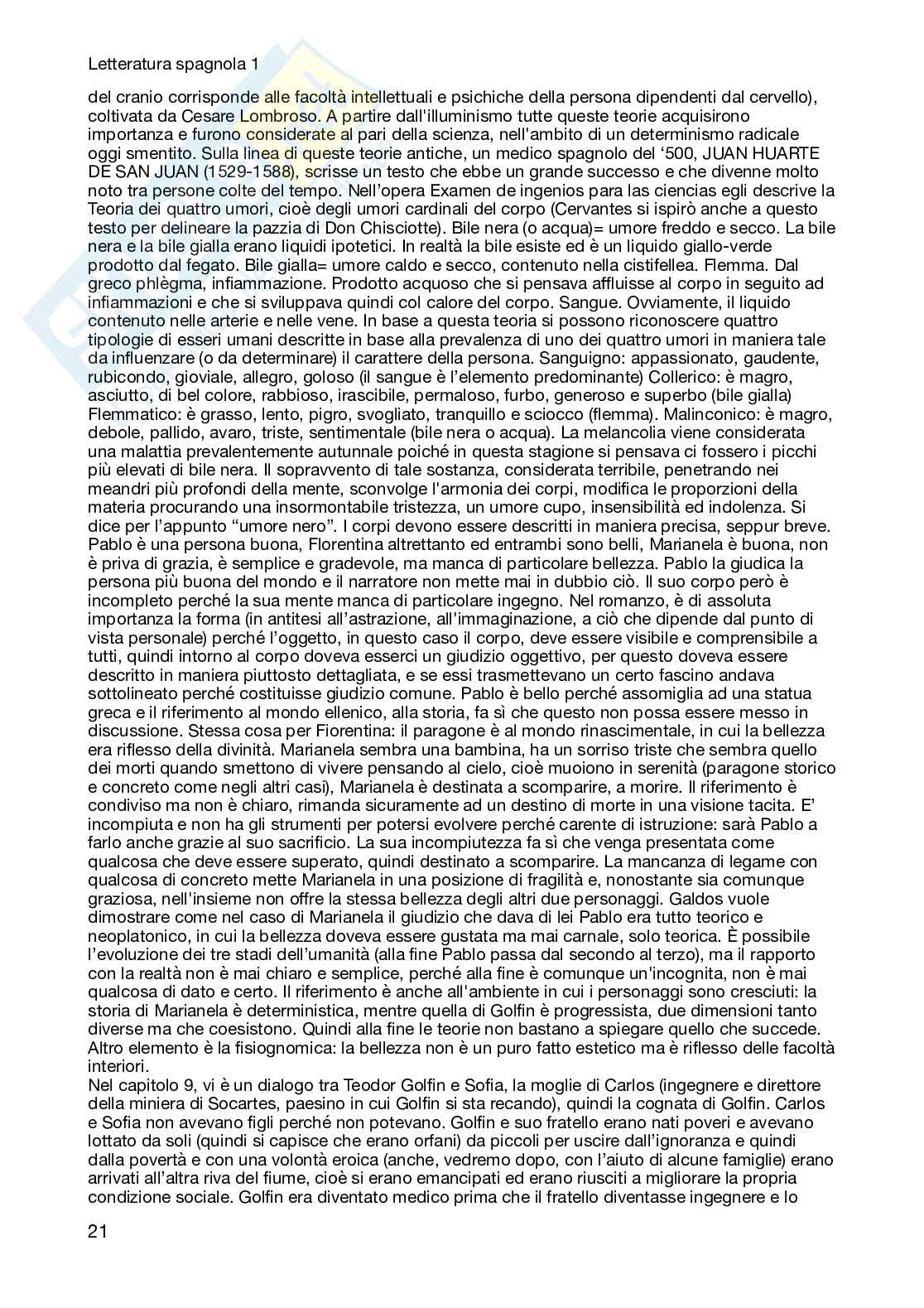 Letteratura spagnola 1

del cranio corrisponde alle facoltà intellettuali e psichiche della persona dipendenti dal cervello), coltivata da Cesare Lombroso. A partire dall'illuminismo tutte queste teorie acquisirono importanza e furono considerate al pari della scienza, nell'ambito di un determinismo radicale oggi smentito. Sulla linea di queste teorie antiche, un medico spagnolo del '500, JUAN HUARTE DE SAN JUAN (1529-1588), scrisse un testo che ebbe un grande successo e che divenne molto noto tra persone colte del tempo. Nell'opera Examen de ingenios para las ciencias egli descrive la Teoria dei quattro umori, cioè degli umori cardinali del corpo (Cervantes si ispirò anche a questo testo per delineare la pazzia di Don Chisciotte). Bile nera (o acqua)= umore freddo e secco. La bile nera e la bile gialla erano liquidi ipotetici. In realtà la bile esiste ed è un liquido giallo-verde prodotto dal fegato. Bile gialla= umore caldo e secco, contenuto nella cistifellea. Flemma. Dal greco phlègma, infiammazione. Prodotto acquoso che si pensava affluisse al corpo in seguito ad infiammazioni e che si sviluppava quindi col calore del corpo. Sangue. Ovviamente, il liquido contenuto nelle arterie e nelle vene. In base a questa teoria si possono riconoscere quattro tipologie di esseri umani descritte in base alla prevalenza di uno dei quattro umori in maniera tale da influenzare (o da determinare) il carattere della persona. Sanguigno: appassionato, gaudente, rubicondo, gioviale, allegro, goloso (il sangue è l'elemento predominante) Collerico: è magro, asciutto, di bel colore, rabbioso, irascibile, permaloso, furbo, generoso e superbo (bile gialla) Flemmatico: è grasso, lento, pigro, svogliato, tranquillo e sciocco (flemma). Malinconico: è magro, debole, pallido, avaro, triste, sentimentale (bile nera o acqua). La melancolia viene considerata una malattia prevalentemente autunnale poiché in questa stagione si pensava ci fossero i picchi più elevati di bile nera. Il sopravvento di tale sostanza, considerata terribile, penetrando nei meandri più profondi della mente, sconvolge l'armonia dei corpi, modifica le proporzioni della materia procurando una insormontabile tristezza, un umore cupo, insensibilità ed indolenza. Si dice per l'appunto "umore nero". I corpi devono essere descritti in maniera precisa, seppur breve. Pablo è una persona buona, Florentina altrettanto ed entrambi sono belli, Marianela è buona, non è priva di grazia, è semplice e gradevole, ma manca di particolare bellezza. Pablo la giudica la persona più buona del mondo e il narratore non mette mai in dubbio ciò. Il suo corpo però è incompleto perché la sua mente manca di particolare ingegno. Nel romanzo, è di assoluta importanza la forma (in antitesi all'astrazione, all'immaginazione, a ciò che dipende dal punto di vista personale) perché l'oggetto, in questo caso il corpo, deve essere visibile e comprensibile a tutti, quindi intorno al corpo doveva esserci un giudizio oggettivo, per questo doveva essere descritto in maniera piuttosto dettagliata, e se essi trasmettevano un certo fascino andava sottolineato perché costituisse giudizio comune. Pablo è bello perché assomiglia ad una statua greca e il riferimento al mondo ellenico, alla storia, fa sì che questo non possa essere messo in discussione. Stessa cosa per Fiorentina: il paragone è al mondo rinascimentale, in cui la bellezza era riflesso della divinità. Marianela sembra una bambina, ha un sorriso triste che sembra quello dei morti quando smettono di vivere pensando al cielo, cioè muoiono in serenità (paragone storico e concreto come negli altri casi), Marianela è destinata a scomparire, a morire. Il riferimento è condiviso ma non è chiaro, rimanda sicuramente ad un destino di morte in una visione tacita. E' incompiuta e non ha gli strumenti per potersi evolvere perché carente di istruzione: sarà Pablo a farlo anche grazie al suo sacrificio. La sua incompiutezza fa sì che venga presentata come qualcosa che deve essere superato, quindi destinato a scomparire. La mancanza di legame con qualcosa di concreto mette Marianela in una posizione di fragilità e, nonostante sia comunque graziosa, nell'insieme non offre la stessa bellezza degli altri due personaggi. Galdos vuole dimostrare come nel caso di Marianela il giudizio che dava di lei Pablo era tutto teorico e neoplatonico, in cui la bellezza doveva essere gustata ma mai carnale, solo teorica. È possibile l'evoluzione dei tre stadi dell'umanità (alla fine Pablo passa dal secondo al terzo), ma il rapporto con la realtà non è mai chiaro e semplice, perché alla fine è comunque un'incognita, non è mai qualcosa di dato e certo. Il riferimento è anche all'ambiente in cui i personaggi sono cresciuti: la storia di Marianela è deterministica, mentre quella di Golfin è progressista, due dimensioni tanto diverse ma che coesistono. Quindi alla fine le teorie non bastano a spiegare quello che succede. Altro elemento è la fisiognomica: la bellezza non è un puro fatto estetico ma è riflesso delle facoltà interiori.
Nel capitolo 9, vi è un dialogo tra Teodor Golfin e Sofia, la moglie di Carlos (ingegnere e direttore della miniera di Socartes, paesino in cui Golfin si sta recando), quindi la cognata di Golfin. Carlos e Sofia non avevano figli perché non potevano. Golfin e suo fratello erano nati poveri e avevano lottato da soli (quindi si capisce che erano orfani) da piccoli per uscire dall'ignoranza e quindi dalla povertà e con una volontà eroica (anche, vedremo dopo, con l'aiuto di alcune famiglie) erano arrivati all'altra riva del fiume, cioè si erano emancipati ed erano riusciti a migliorare la propria condizione sociale. Golfin era diventato medico prima che il fratello diventasse ingegnere e lo

21